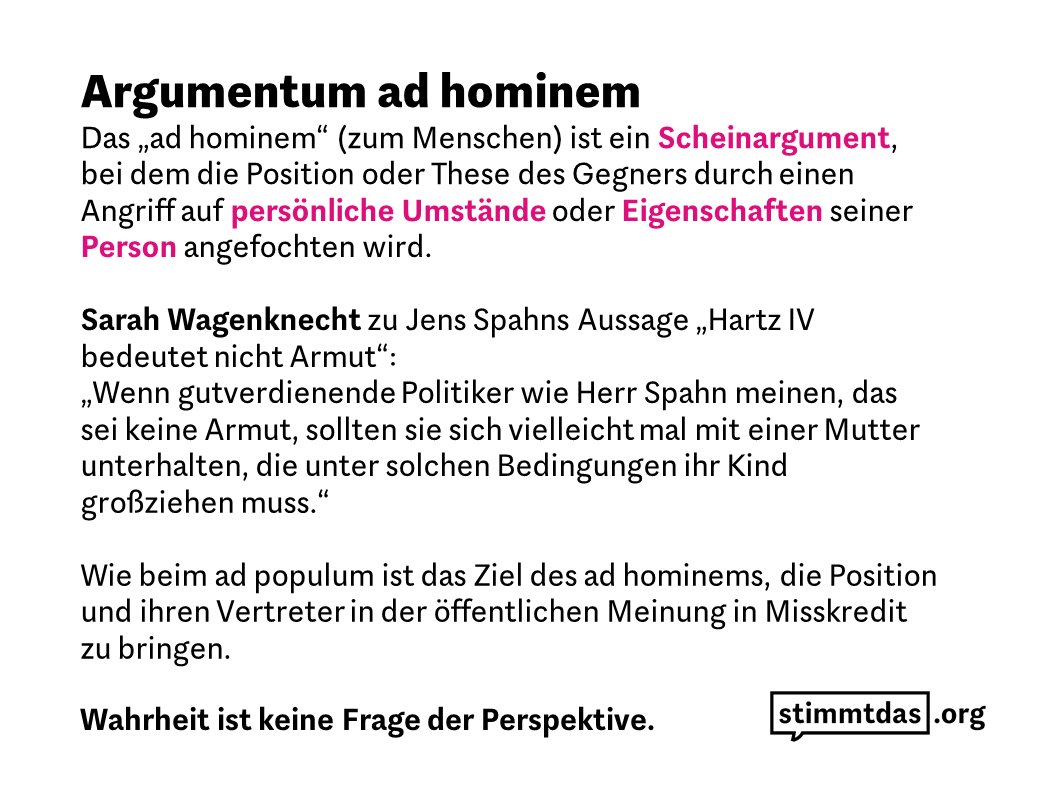 Argumentum ad hominem
Das „ad hominem“ (zum Menschen) ist ein Scheinargument, bei dem die Position oder These des Gegners durch einen Angriff auf persönliche Umstände oder Eigenschaften seiner Person angefochten wird.

Sarah Wagenknecht zu Jens Spahns Aussage „Hartz IV bedeutet nicht Armut“:
„Wenn gutverdienende Politiker wie Herr Spahn meinen, das sei keine Armut, sollten sie sich vielleicht mal mit einer Mutter unterhalten, die unter solchen Bedingungen ihr Kind großziehen muss.“

Wie beim ad populum ist das Ziel des ad hominems, die Position und ihren Vertreter in der öffentlichen Meinung in Misskredit zu bringen.

Wahrheit ist keine Frage der Perspektive.

stimmtdas.org